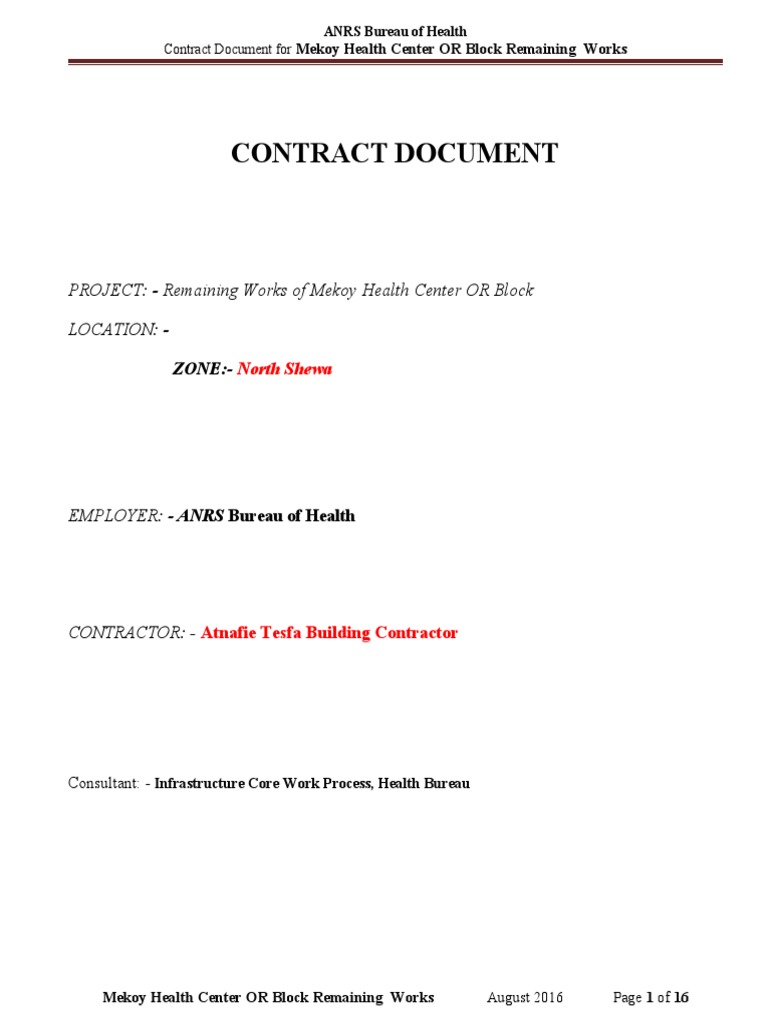 ANRS Bureau of Health
Contract Document for Mekoy Health Center OR Block Remaining Works

CONTRACT DOCUMENT

PROJECT: - Remaining Works of Mekoy Health Center OR Block

LOCATION: -

ZONE:- North Shewa

EMPLOYER: - ANRS Bureau of Health

CONTRACTOR: - Atnafie Tesfa Building Contractor

Consultant: - Infrastructure Core Work Process, Health Bureau

Mekoy Health Center OR Block Remaining Works August 2016 Page 1 of 16